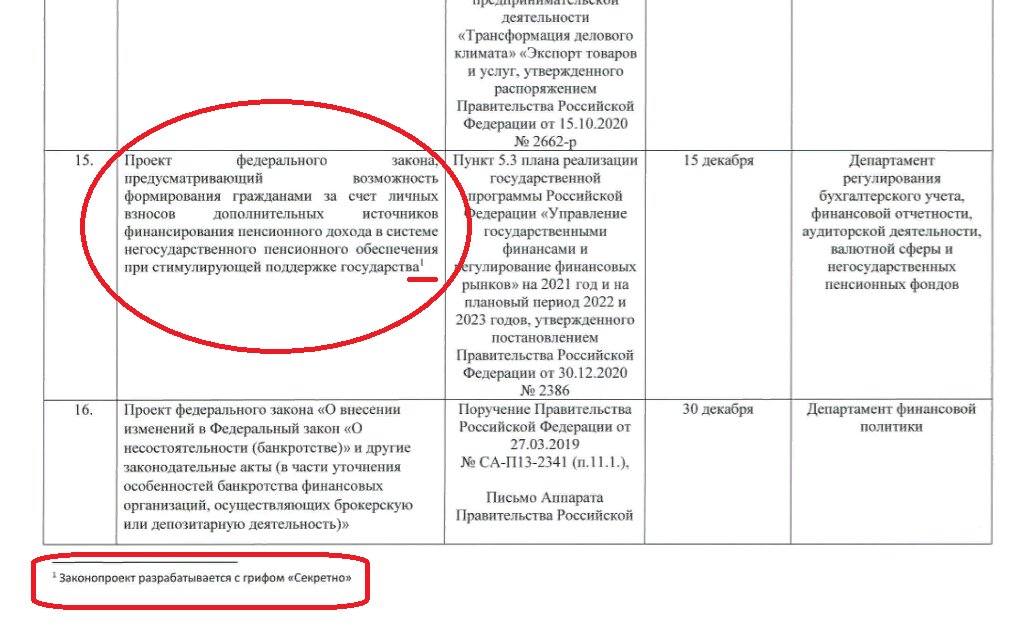 | | | предпринимательской деятельности «Трансформация делового климата» «Экспорт товаров и услуг, утвержденного распоряжением Правительства Российской Федерации от 15.10.2020 № 2662-р | | |
|---|---|---|---|---|
| 15. | Проект федерального закона, предусматривающий возможность формирования гражданами за счет личных взносов дополнительных источников финансирования пенсионного дохода в системе негосударственного пенсионного обеспечения при стимулирующей поддержке государства$^1$ | Пункт 5.3 плана реализации государственной программы Российской Федерации «Управление государственными финансами и регулирование финансовых рынков» на 2021 год и на плановый период 2022 и 2023 годов, утвержденного постановлением Правительства Российской Федерации от 30.12.2020 № 2386 | 15 декабря | Департамент регулирования бухгалтерского учета, финансовой отчетности, аудиторской деятельности, валютной сферы и негосударственных пенсионных фондов |
| 16. | Проект федерального закона «О внесении изменений в Федеральный закон «О несостоятельности (банкротстве)» и другие законодательные акты (в части уточнения особенностей банкротства финансовых организаций, осуществляющих брокерскую или депозитарную деятельность)» | Поручение Правительства Российской Федерации от 27.03.2019 № СА-П13-2341 (п.11.1.), Письмо Аппарата Правительства Российской | 30 декабря | Департамент финансовой политики |

$^1$ Законопроект разрабатывается с грифом «Секретно»